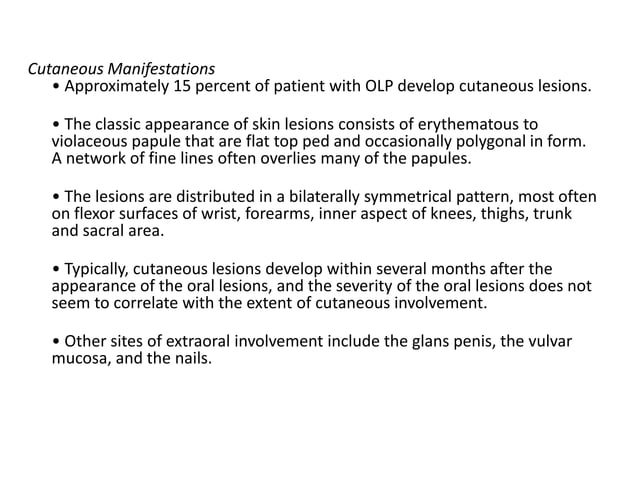 Cutaneous Manifestations

• Approximately 15 percent of patient with OLP develop cutaneous lesions.

• The classic appearance of skin lesions consists of erythematous to violaceous papule that are flat top ped and occasionally polygonal in form. A network of fine lines often overlies many of the papules.

• The lesions are distributed in a bilaterally symmetrical pattern, most often on flexor surfaces of wrist, forearms, inner aspect of knees, thighs, trunk and sacral area.

• Typically, cutaneous lesions develop within several months after the appearance of the oral lesions, and the severity of the oral lesions does not seem to correlate with the extent of cutaneous involvement.

• Other sites of extraoral involvement include the glans penis, the vulvar mucosa, and the nails.